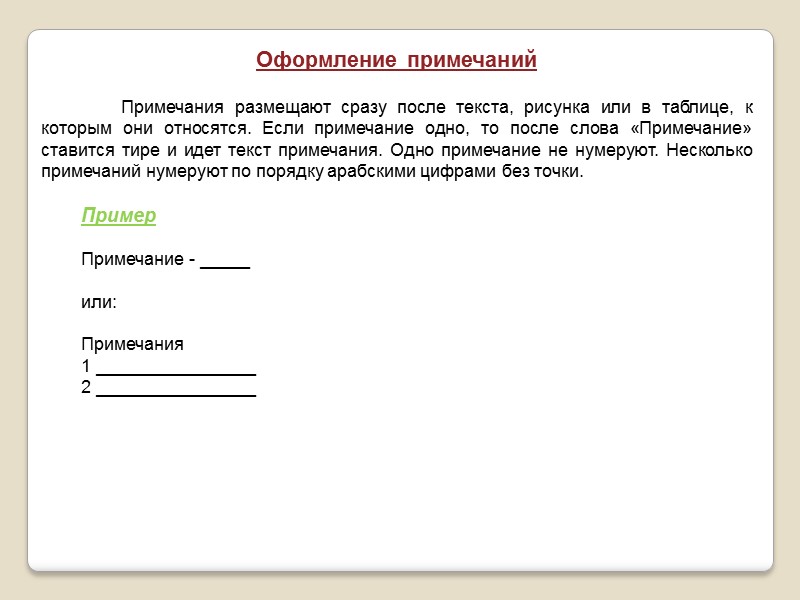 Оформление примечаний

Примечания размещают сразу после текста, рисунка или в таблице, к которым они относятся. Если примечание одно, то после слова «Примечание» ставится тире и идет текст примечания. Одно примечание не нумеруют. Несколько примечаний нумеруют по порядку арабскими цифрами без точки.

Пример

Примечание - _____

или:

Примечания
1 ________________
2 ________________